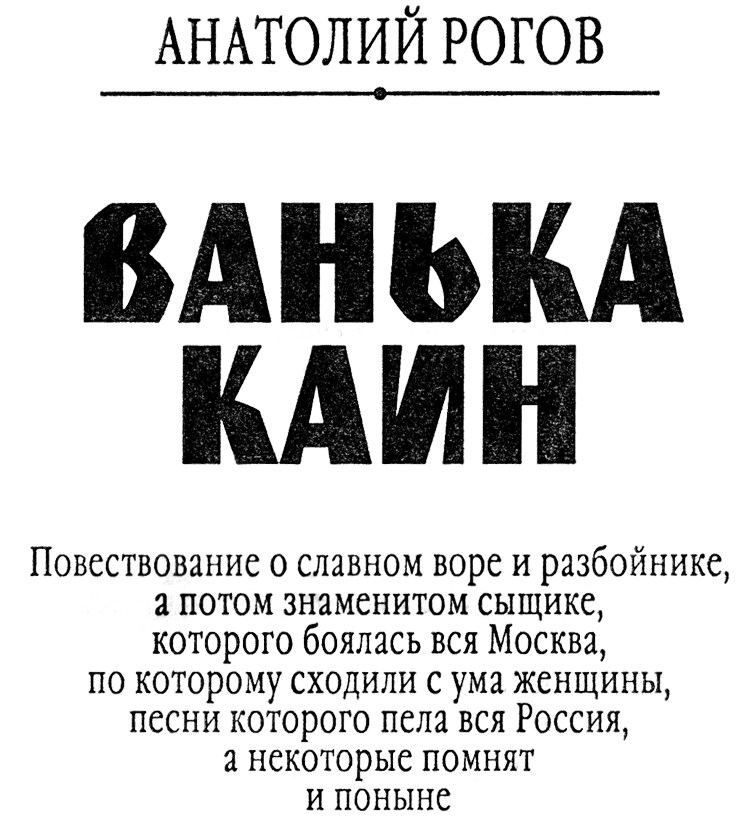 АНАТОЛИЙ РОГОВ

ВАНЬКА
КАИН

Повествование о славном воре и разбойнике,
а потом знаменитом сыщике,
которого боялась вся Москва,
по которому сходили с ума женщины,
песни которого пела вся Россия,
а некоторые помнят
и поныне